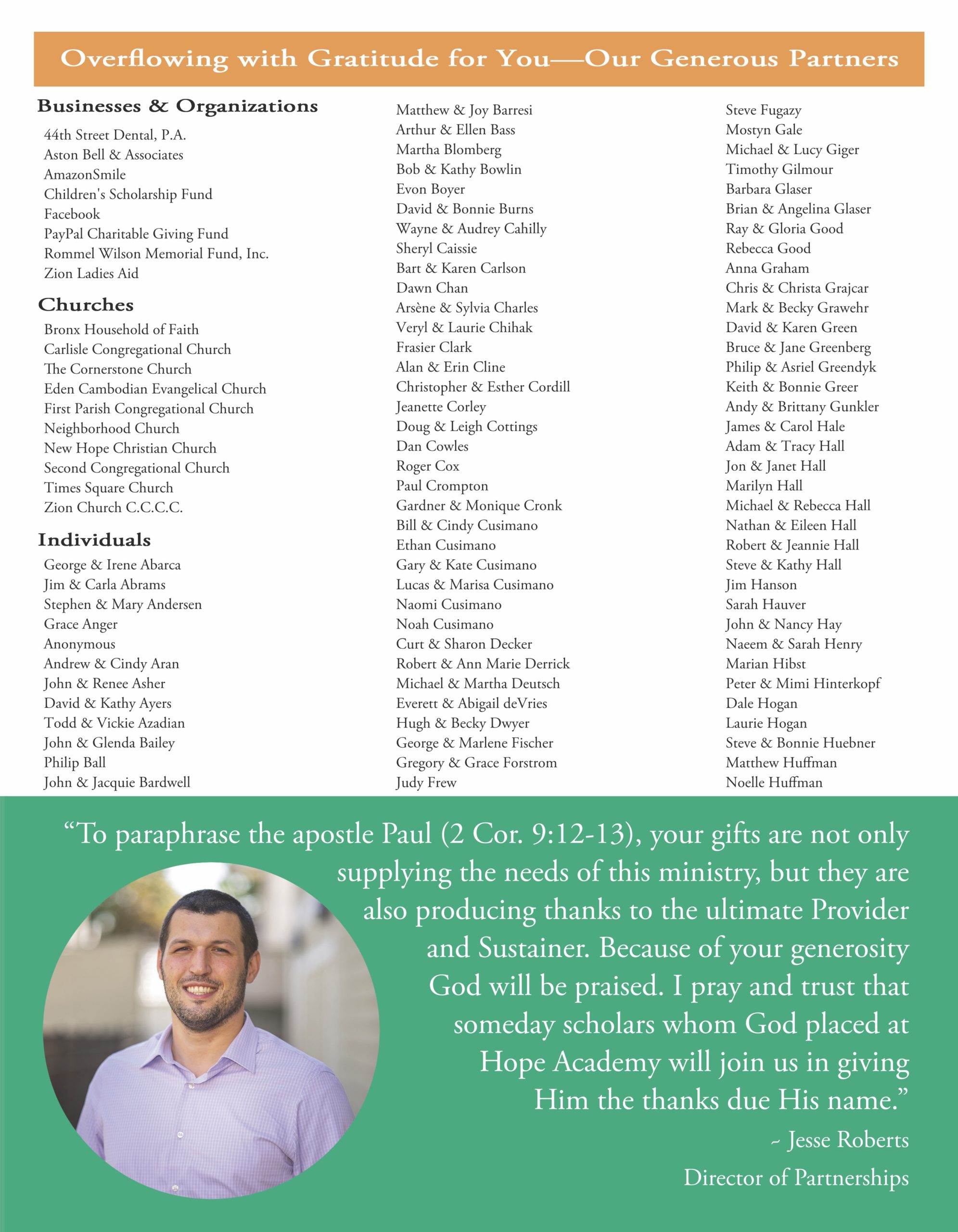 Overflowing with Gratitude for You—Our Generous Partners

Businesses & Organizations
44th Street Dental, P.A.
Aston Bell & Associates
AmazonSmile
Children's Scholarship Fund
Facebook
PayPal Charitable Giving Fund
Rommel Wilson Memorial Fund, Inc.
Zion Ladies Aid

Churches
Bronx Household of Faith
Carlisle Congregational Church
The Cornerstone Church
Eden Cambodian Evangelical Church
First Parish Congregational Church
Neighborhood Church
New Hope Christian Church
Second Congregational Church
Times Square Church
Zion Church C.C.C.C.

Individuals
George & Irene Abarca
Jim & Carla Abrams
Stephen & Mary Andersen
Grace Anger
Anonymous
Andrew & Cindy Aran
John & Renee Asher
David & Kathy Ayers
Todd & Vickie Azadian
John & Glenda Bailey
Philip Ball
John & Jacquie Bardwell

Matthew & Joy Barresi
Arthur & Ellen Bass
Martha Blomberg
Bob & Kathy Bowlin
Evon Boyer
David & Bonnie Burns
Wayne & Audrey Cahilly
Sheryl Caissie
Bart & Karen Carlson
Dawn Chan
Arsène & Sylvia Charles
Veryl & Laurie Chihak
Frasier Clark
Alan & Erin Cline
Christopher & Esther Cordill
Jeanette Corley
Doug & Leigh Cottings
Dan Cowles
Roger Cox
Paul Crompton
Gardner & Monique Cronk
Bill & Cindy Cusimano
Ethan Cusimano
Gary & Kate Cusimano
Lucas & Marisa Cusimano
Naomi Cusimano
Noah Cusimano
Curt & Sharon Decker
Robert & Ann Marie Derrick
Michael & Martha Deutsch
Everett & Abigail deVries
Hugh & Becky Dwyer
George & Marlene Fischer
Gregory & Grace Forstrom
Judy Frew

Steve Fugazy
Mostyn Gale
Michael & Lucy Giger
Timothy Gilmour
Barbara Glaser
Brian & Angelina Glaser
Ray & Gloria Good
Rebecca Good
Anna Graham
Chris & Christa Grajcar
Mark & Becky Grawehr
David & Karen Green
Bruce & Jane Greenberg
Philip & Asriel Greendyk
Keith & Bonnie Greer
Andy & Brittany Gunkler
James & Carol Hale
Adam & Tracy Hall
Jon & Janet Hall
Marilyn Hall
Michael & Rebecca Hall
Nathan & Eileen Hall
Robert & Jeannie Hall
Steve & Kathy Hall
Jim Hanson
Sarah Hauver
John & Nancy Hay
Naeem & Sarah Henry
Marian Hibst
Peter & Mimi Hinterkopf
Dale Hogan
Laurie Hogan
Steve & Bonnie Huebner
Matthew Huffman
Noelle Huffman

“To paraphrase the apostle Paul (2 Cor. 9:12-13), your gifts are not only supplying the needs of this ministry, but they are also producing thanks to the ultimate Provider and Sustainer. Because of your generosity God will be praised. I pray and trust that someday scholars whom God placed at Hope Academy will join us in giving Him the thanks due His name.”
~ Jesse Roberts
Director of Partnerships